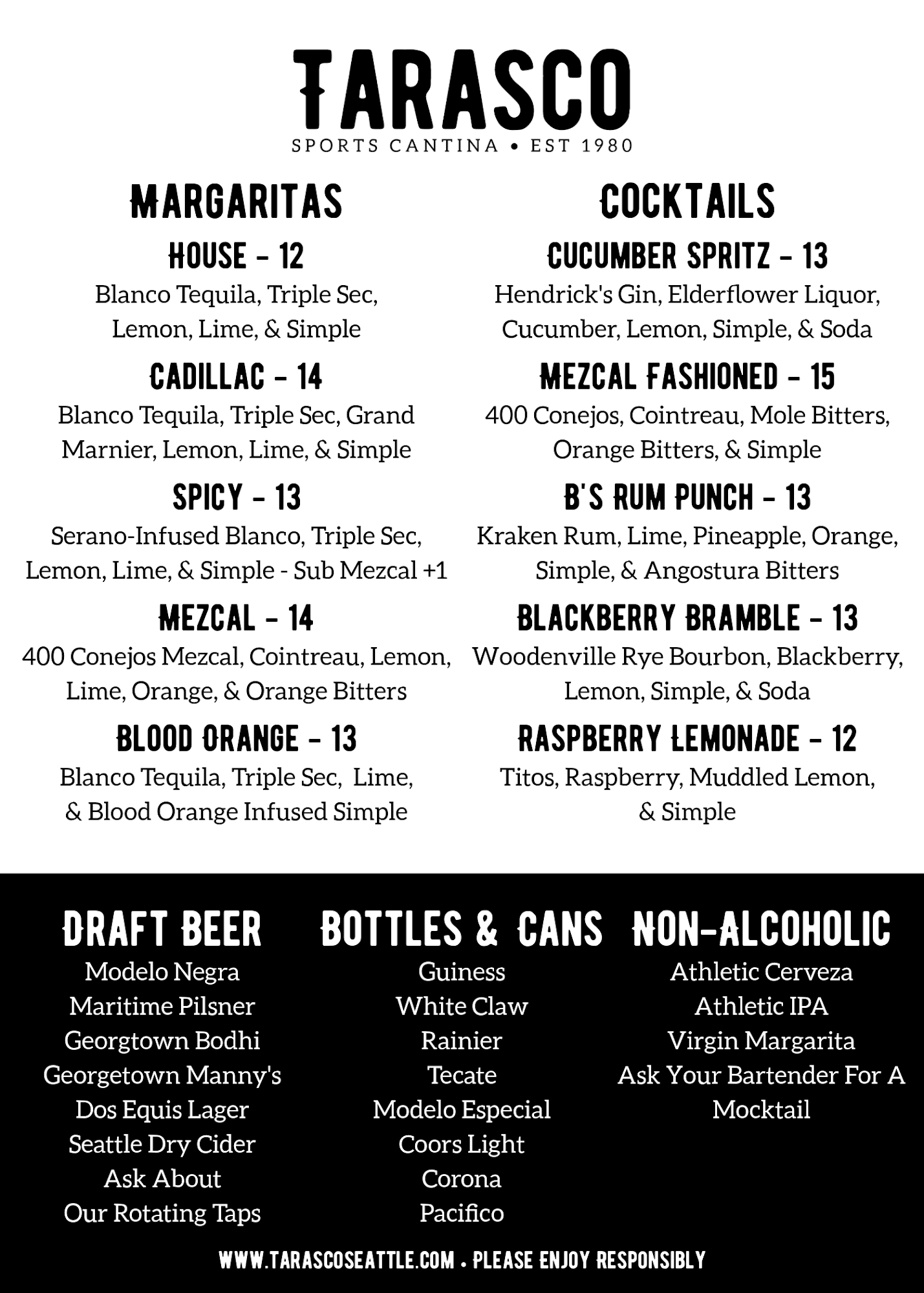 TARASCO
SPORTS CANTINA • EST 1980

MARGARITAS

HOUSE - 12
Blanco Tequila, Triple Sec, Lemon, Lime, & Simple

CADILLAC - 14
Blanco Tequila, Triple Sec, Grand Marnier, Lemon, Lime, & Simple

SPICY - 13
Serano-Infused Blanco, Triple Sec, Lemon, Lime, & Simple - Sub Mezcal +1

MEZCAL - 14
400 Conejos Mezcal, Cointreau, Lemon, Lime, Orange, & Orange Bitters

BLOOD ORANGE - 13
Blanco Tequila, Triple Sec, Lime, & Blood Orange Infused Simple

COCKTAILS

CUCUMBER SPRITZ - 13
Hendrick's Gin, Elderflower Liquor, Cucumber, Lemon, Simple, & Soda

MEZCAL FASHIONED - 15
400 Conejos, Cointreau, Mole Bitters, Orange Bitters, & Simple

B'S RUM PUNCH - 13
Kraken Rum, Lime, Pineapple, Orange, Simple, & Angostura Bitters

BLACKBERRY BRAMBLE - 13
Woodenville Rye Bourbon, Blackberry, Lemon, Simple, & Soda

RASPBERRY LEMONADE - 12
Titos, Raspberry, Muddled Lemon, & Simple

DRAFT BEER
Modelo Negra
Maritime Pilsner
Georgtown Bodhi
Georgetown Manny's
Dos Equis Lager
Seattle Dry Cider
Ask About
Our Rotating Taps

BOTTLES & CANS
Guiness
White Claw
Rainier
Tecate
Modelo Especial
Coors Light
Corona
Pacifico

NON-ALCOHOLIC
Athletic Cerveza
Athletic IPA
Virgin Margarita
Ask Your Bartender For A Mocktail

WWW.TARASCOSEATTLE.COM • PLEASE ENJOY RESPONSIBLY